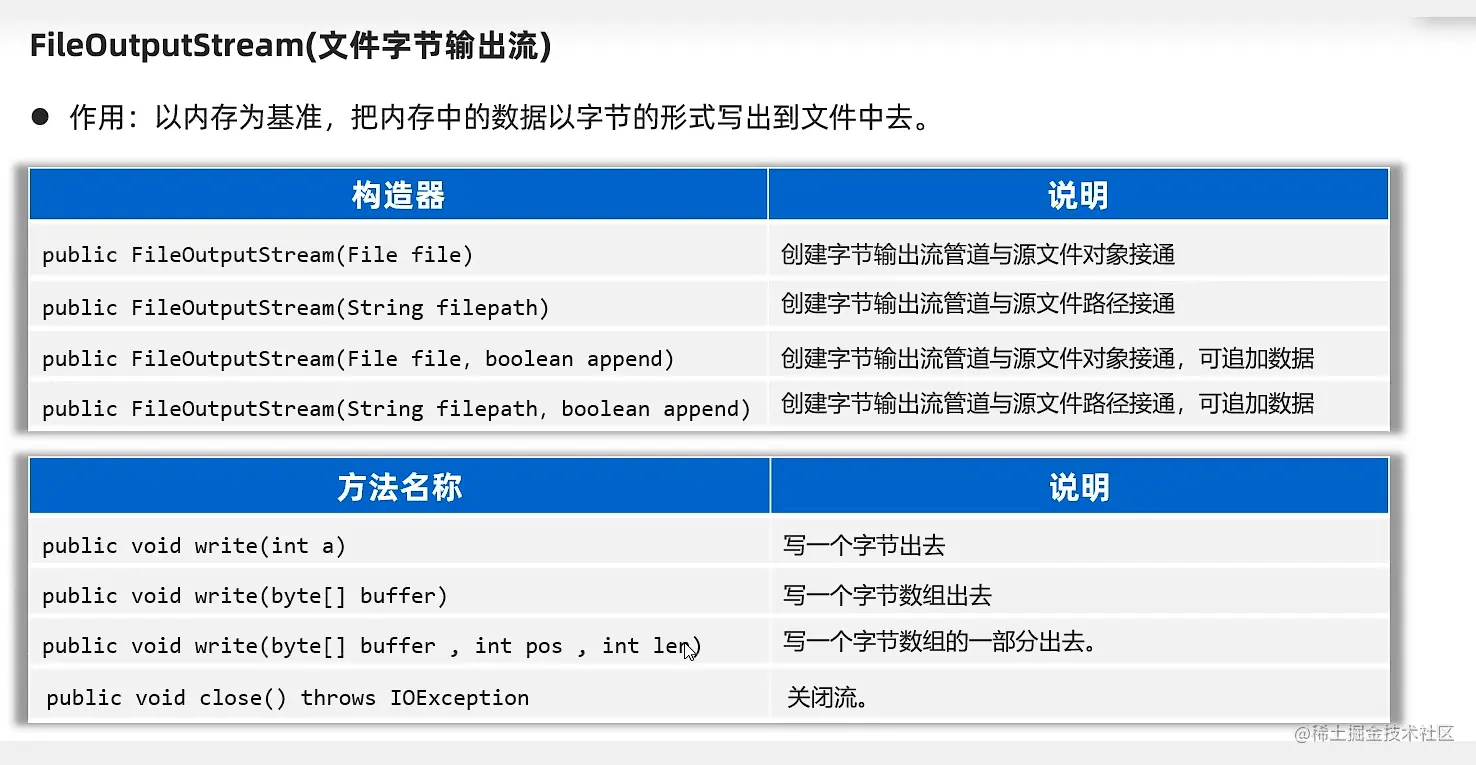 FileOutputStream(文件字节输出流)

• 作用：以内存为基准，把内存中的数据以字节的形式写出到文件中去。

| 构造器 | 说明 |
|---|---|
| public FileOutputStream(File file) | 创建字节输出流管道与源文件对象接通 |
| public FileOutputStream(String filepath) | 创建字节输出流管道与源文件路径接通 |
| public FileOutputStream(File file, boolean append) | 创建字节输出流管道与源文件对象接通，可追加数据 |
| public FileOutputStream(String filepath, boolean append) | 创建字节输出流管道与源文件路径接通，可追加数据 |

| 方法名称 | 说明 |
|---|---|
| public void write(int a) | 写一个字节出去 |
| public void write(byte[] buffer) | 写一个字节数组出去 |
| public void write(byte[] buffer , int pos , int len) | 写一个字节数组的一部分出去。 |
| public void close() throws IOException | 关闭流。 |

@稀土掘金技术社区